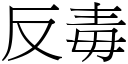 反毒